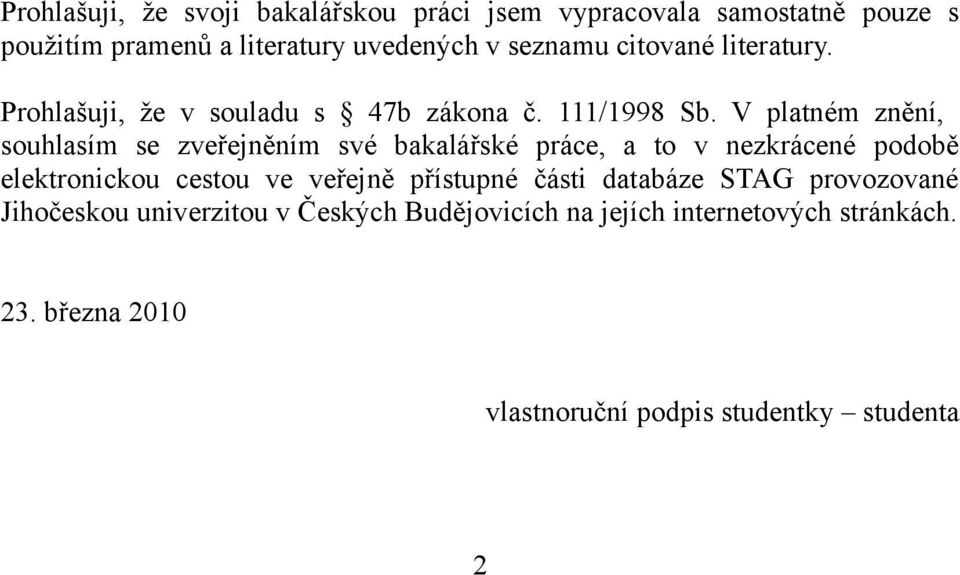 Prohlašuji, že svoji bakalářskou práci jsem vypracovala samostatně pouze s použitím pramenů a literatury uvedených v seznamu citované literatury.

Prohlašuji, že v souladu s § 47b zákona č. 111/1998 Sb. V platném znění, souhlasím se zveřejněním své bakalářské práce, a to v nezkrácené podobě elektronickou cestou ve veřejně přístupné části databáze STAG provozované Jihočeskou univerzitou v Českých Budějovicích na jejích internetových stránkách.

23. března 2010

vlastnoruční podpis studentky – studenta

2